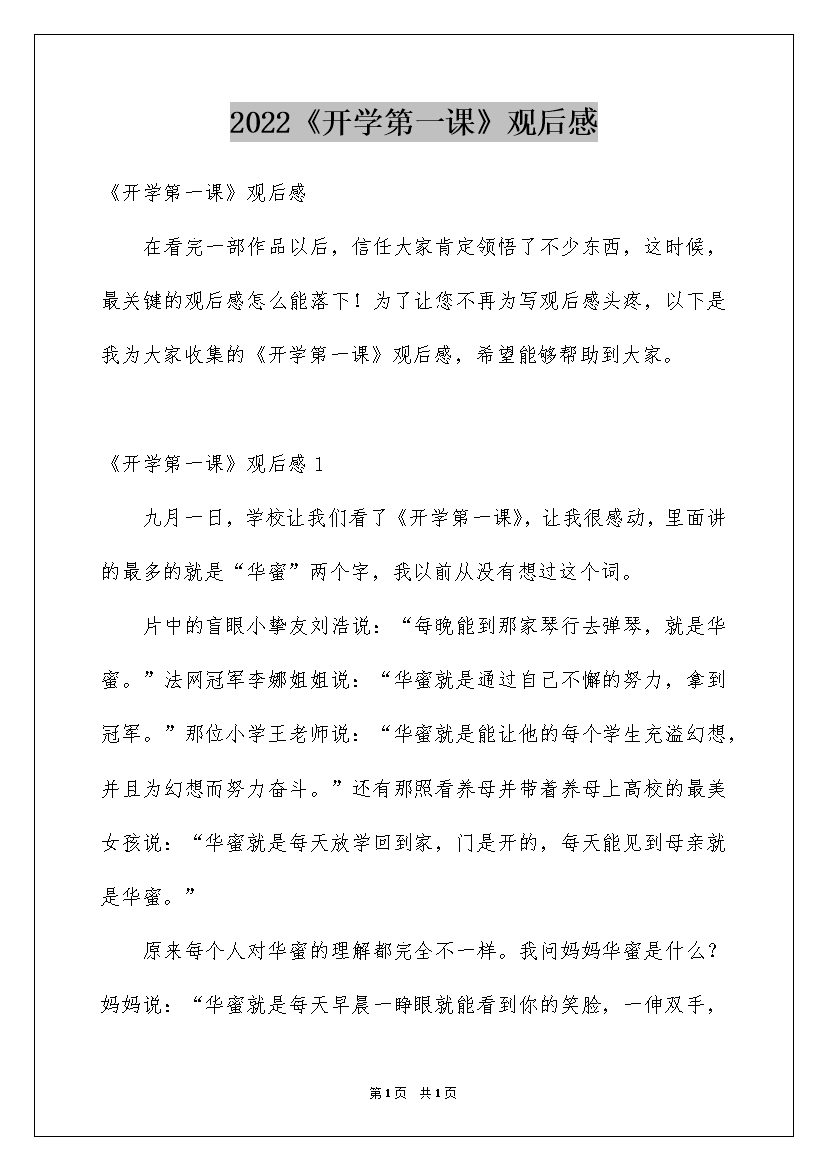 2022《开学第一课》观后感

《开学第一课》观后感

在看完一部作品以后，信任大家肯定领悟了不少东西，这时候，最关键的观后感怎么能落下！为了让您不再为写观后感头疼，以下是我为大家收集的《开学第一课》观后感，希望能够帮助到大家。

《开学第一课》观后感 1

九月一日，学校让我们看了《开学第一课》，让我很感动，里面讲的最多的就是“华蜜”两个字，我以前从没有想过这个词。

片中的盲眼小挚友刘浩说：“每晚能到那家琴行去弹琴，就是华蜜。”法网冠军李娜姐姐说：“华蜜就是通过自己不懈的努力，拿到冠军。”那位小学王老师说：“华蜜就是能让他的每个学生充溢幻想，并且为幻想而努力奋斗。”还有那照看养母并带着养母上高校的最美女孩说：“华蜜就是每天放学回到家，门是开的，每天能见到母亲就是华蜜。”

原来每个人对华蜜的理解都完全不一样。我问妈妈华蜜是什么？妈妈说：“华蜜就是每天早晨一睁眼就能看到你的笑脸，一伸双手，

第1页 共1页